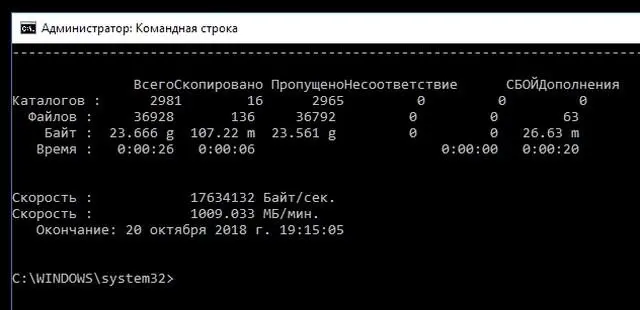 Администратор: Командная строка

------------------------------------------------------------------------------

| | Всего | Скопировано | Пропущено | Несоответствие | СБОЙ | Дополнения |
|---|---|---|---|---|---|---|
| Каталогов : | 2981 | 16 | 2965 | 0 | 0 | 0 |
| Файлов : | 36928 | 136 | 36792 | 0 | 0 | 63 |
| Байт : | 23.666 g | 107.22 m | 23.561 g | 0 | 0 | 26.63 m |
| Время : | 0:00:26 | 0:00:06 | | | 0:00:00 | 0:00:20 |

Скорость : 17634132 Байт/сек.
Скорость : 1009.033 МБ/мин.
Окончание: 20 октября 2018 г. 19:15:05

C:\WINDOWS\system32>